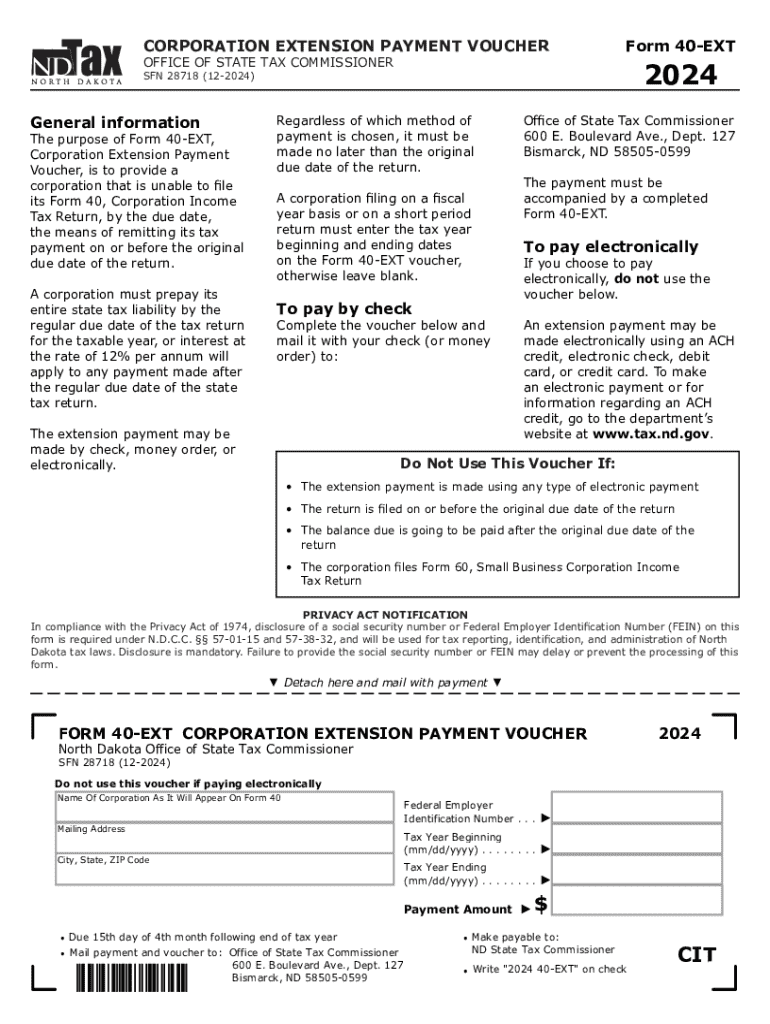 ND Tax NORTH DAKOTA

CORPORATION EXTENSION PAYMENT VOUCHER
OFFICE OF STATE TAX COMMISSIONER
SFN 28718 (12-2024)

Form 40-EXT
2024

General information
The purpose of Form 40-EXT, Corporation Extension Payment Voucher, is to provide a corporation that is unable to file its Form 40, Corporation Income Tax Return, by the due date, the means of remitting its tax payment on or before the original due date of the return.

A corporation must prepay its entire state tax liability by the regular due date of the tax return for the taxable year, or interest at the rate of 12% per annum will apply to any payment made after the regular due date of the state tax return.

The extension payment may be made by check, money order, or electronically.

Regardless of which method of payment is chosen, it must be made no later than the original due date of the return.

A corporation filing on a fiscal year basis or on a short period return must enter the tax year beginning and ending dates on the Form 40-EXT voucher, otherwise leave blank.

To pay by check
Complete the voucher below and mail it with your check (or money order) to:

Office of State Tax Commissioner
600 E. Boulevard Ave., Dept. 127
Bismarck, ND 58505-0599

The payment must be accompanied by a completed Form 40-EXT.

To pay electronically
If you choose to pay electronically, do not use the voucher below.

An extension payment may be made electronically using an ACH credit, electronic check, debit card, or credit card. To make an electronic payment or for information regarding an ACH credit, go to the department's website at www.tax.nd.gov.

Do Not Use This Voucher If:
• The extension payment is made using any type of electronic payment
• The return is filed on or before the original due date of the return
• The balance due is going to be paid after the original due date of the return
• The corporation files Form 60, Small Business Corporation Income Tax Return

PRIVACY ACT NOTIFICATION
In compliance with the Privacy Act of 1974, disclosure of a social security number or Federal Employer Identification Number (FEIN) on this form is required under N.D.C.C. §§ 57-01-15 and 57-38-32, and will be used for tax reporting, identification, and administration of North Dakota tax laws. Disclosure is mandatory. Failure to provide the social security number or FEIN may delay or prevent the processing of this form.

▼ Detach here and mail with payment ▼

FORM 40-EXT CORPORATION EXTENSION PAYMENT VOUCHER
2024
North Dakota Office of State Tax Commissioner
SFN 28718 (12-2024)

Do not use this voucher if paying electronically
Name Of Corporation As It Will Appear On Form 40
Mailing Address
City, State, ZIP Code

Federal Employer Identification Number . . . ▶
Tax Year Beginning (mm/dd/yyyy) . . . . . . . . ▶
Tax Year Ending (mm/dd/yyyy) . . . . . . . . ▶
Payment Amount ▶ $

• Due 15th day of 4th month following end of tax year
• Mail payment and voucher to: Office of State Tax Commissioner
600 E. Boulevard Ave., Dept. 127
Bismarck, ND 58505-0599

• Make payable to: ND State Tax Commissioner
• Write "2024 40-EXT" on check

CIT